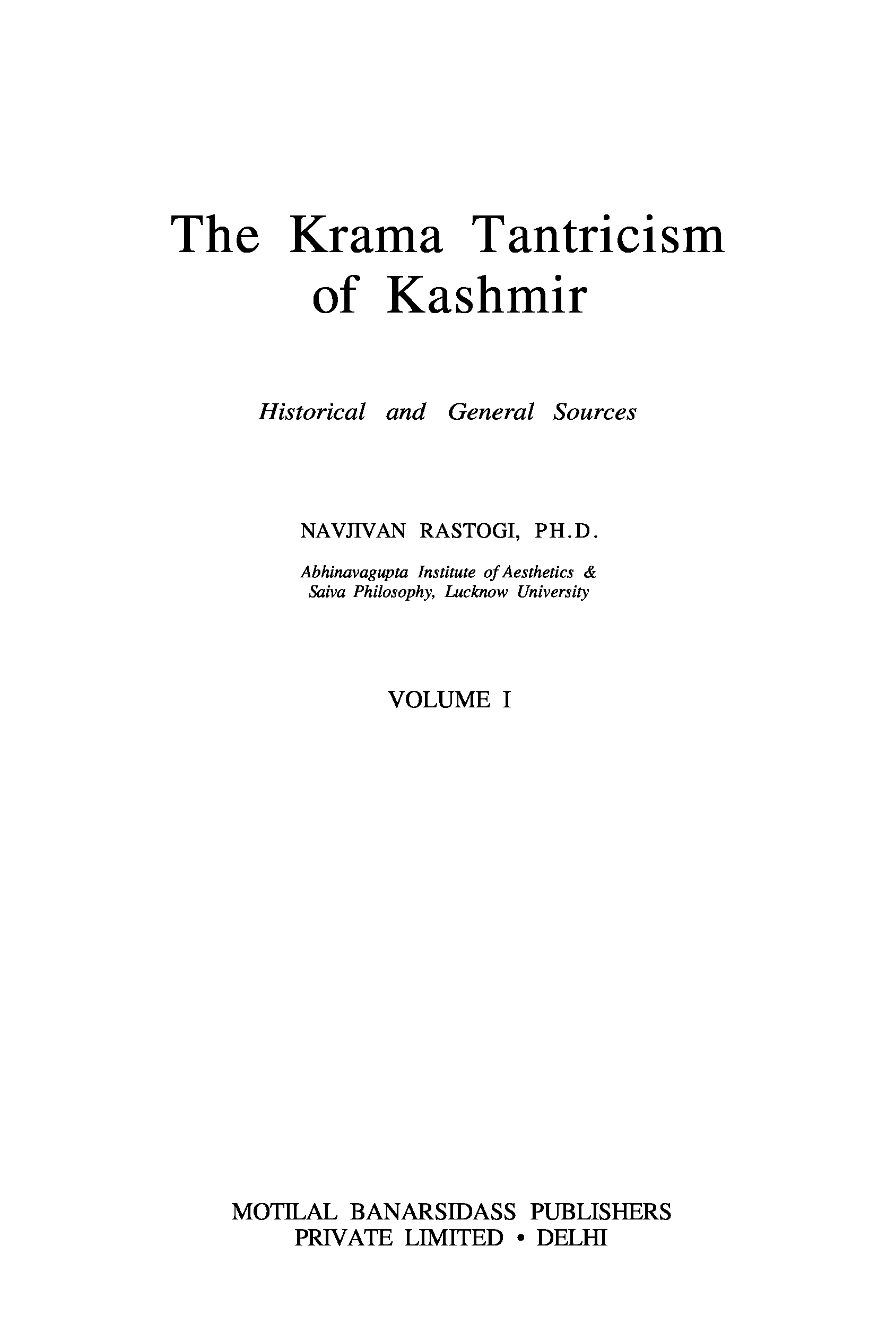 The Krama Tantricism of Kashmir

Historical and General Sources

NAVJIVAN RASTOGI, PH.D.

Abhinavagupta Institute of Aesthetics & Saiva Philosophy, Lucknow University

VOLUME I

MOTILAL BANARSIDASS PUBLISHERS PRIVATE LIMITED • DELHI